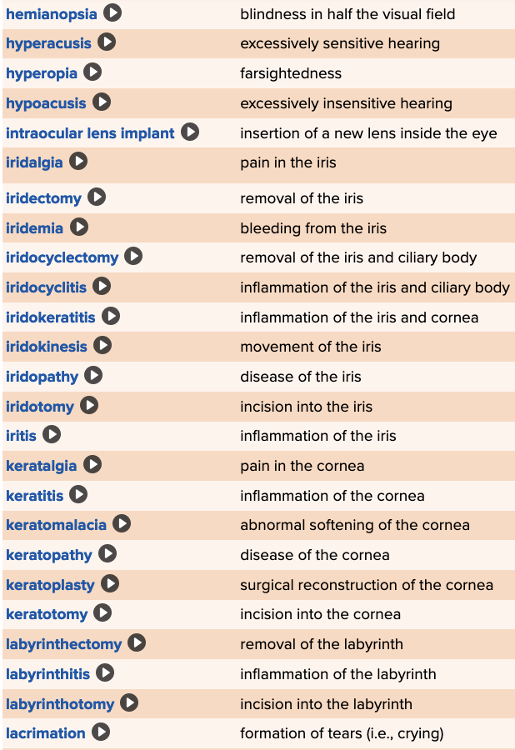 | | |
|---|---|
| hemianopsia | blindness in half the visual field |
| hyperacusis | excessively sensitive hearing |
| hyperopia | farsightedness |
| hypoacusis | excessively insensitive hearing |
| intraocular lens implant | insertion of a new lens inside the eye |
| iridalgia | pain in the iris |
| iridectomy | removal of the iris |
| iridemia | bleeding from the iris |
| iridocyclectomy | removal of the iris and ciliary body |
| iridocyclitis | inflammation of the iris and ciliary body |
| iridokeratitis | inflammation of the iris and cornea |
| iridokinesis | movement of the iris |
| iridopathy | disease of the iris |
| iridotomy | incision into the iris |
| iritis | inflammation of the iris |
| keratalgia | pain in the cornea |
| keratitis | inflammation of the cornea |
| keratomalacia | abnormal softening of the cornea |
| keratopathy | disease of the cornea |
| keratoplasty | surgical reconstruction of the cornea |
| keratotomy | incision into the cornea |
| labyrinthectomy | removal of the labyrinth |
| labyrinthitis | inflammation of the labyrinth |
| labyrinthotomy | incision into the labyrinth |
| lacrimation | formation of tears (i.e., crying) |